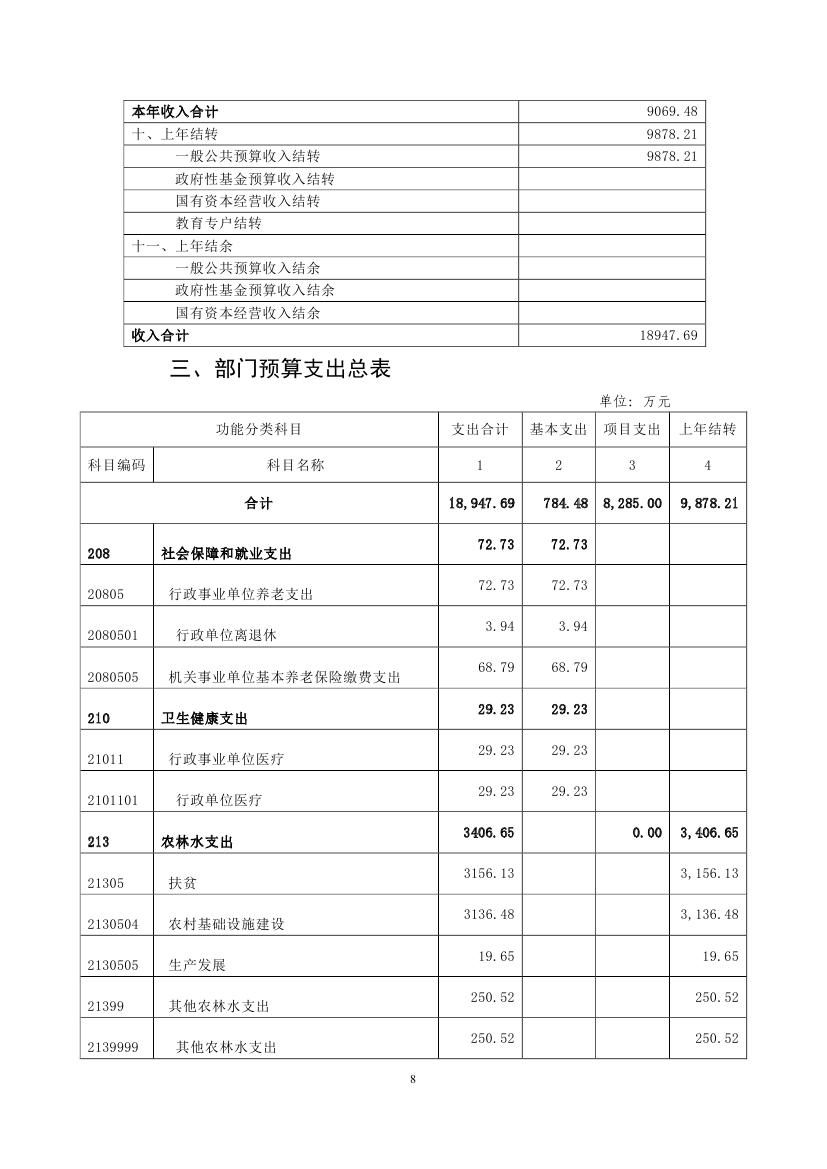 | 本年收入合计 | 9069.48 |
|---|---|
| 十、上年结转 | 9878.21 |
| 一般公共预算收入结转 | 9878.21 |
| 政府性基金预算收入结转 | |
| 国有资本经营收入结转 | |
| 教育专户结转 | |
| 十一、上年结余 | |
| 一般公共预算收入结余 | |
| 政府性基金预算收入结余 | |
| 国有资本经营收入结余 | |
| 收入合计 | 18947.69 |

三、部门预算支出总表

单位：万元

| 功能分类科目 | | 支出合计 | 基本支出 | 项目支出 | 上年结转 |
|---|---|---|---|---|---|
| 科目编码 | 科目名称 | 1 | 2 | 3 | 4 |
| 合计 | | 18,947.69 | 784.48 | 8,285.00 | 9,878.21 |
| 208 | 社会保障和就业支出 | 72.73 | 72.73 | | |
| 20805 | 行政事业单位养老支出 | 72.73 | 72.73 | | |
| 2080501 | 行政单位离退休 | 3.94 | 3.94 | | |
| 2080505 | 机关事业单位基本养老保险缴费支出 | 68.79 | 68.79 | | |
| 210 | 卫生健康支出 | 29.23 | 29.23 | | |
| 21011 | 行政事业单位医疗 | 29.23 | 29.23 | | |
| 2101101 | 行政单位医疗 | 29.23 | 29.23 | | |
| 213 | 农林水支出 | 3406.65 | | 0.00 | 3,406.65 |
| 21305 | 扶贫 | 3156.13 | | | 3,156.13 |
| 2130504 | 农村基础设施建设 | 3136.48 | | | 3,136.48 |
| 2130505 | 生产发展 | 19.65 | | | 19.65 |
| 21399 | 其他农林水支出 | 250.52 | | | 250.52 |
| 2139999 | 其他农林水支出 | 250.52 | | | 250.52 |

8